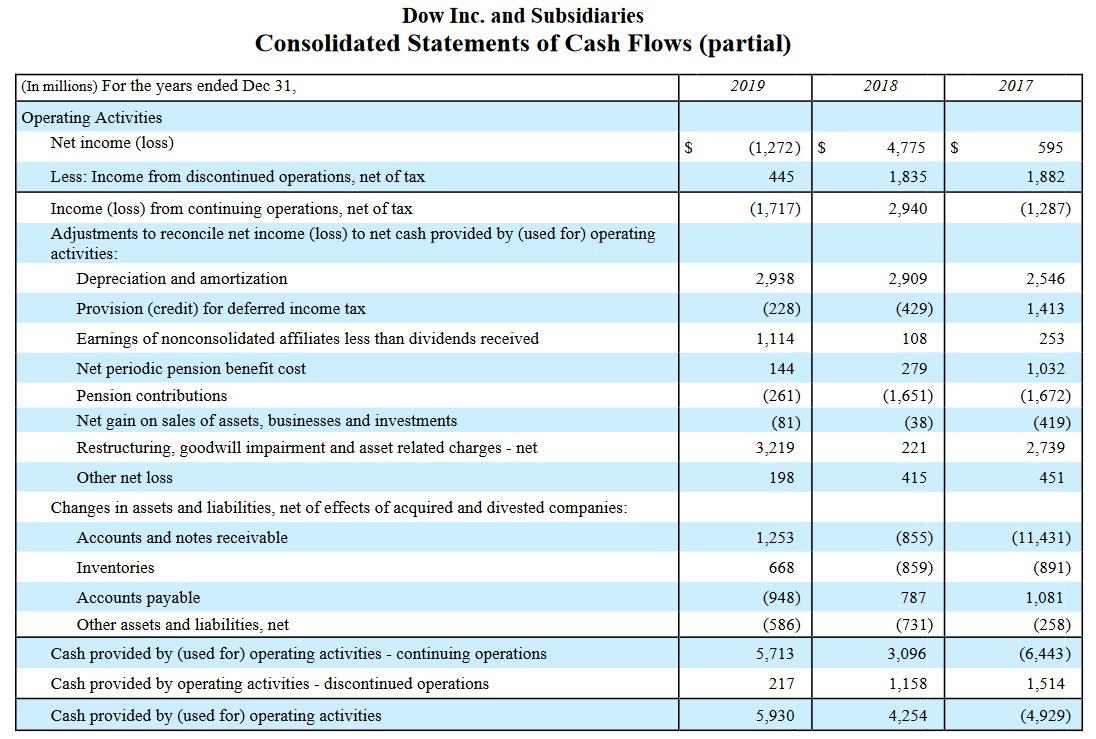 Dow Inc. and Subsidiaries
Consolidated Statements of Cash Flows (partial)

| (In millions) For the years ended Dec 31, | 2019 | 2018 | 2017 |
|---|---|---|---|
| Operating Activities | | | |
| Net income (loss) | $ (1,272) | $ 4,775 | $ 595 |
| Less: Income from discontinued operations, net of tax | 445 | 1,835 | 1,882 |
| Income (loss) from continuing operations, net of tax | (1,717) | 2,940 | (1,287) |
| Adjustments to reconcile net income (loss) to net cash provided by (used for) operating activities: | | | |
| Depreciation and amortization | 2,938 | 2,909 | 2,546 |
| Provision (credit) for deferred income tax | (228) | (429) | 1,413 |
| Earnings of nonconsolidated affiliates less than dividends received | 1,114 | 108 | 253 |
| Net periodic pension benefit cost | 144 | 279 | 1,032 |
| Pension contributions | (261) | (1,651) | (1,672) |
| Net gain on sales of assets, businesses and investments | (81) | (38) | (419) |
| Restructuring, goodwill impairment and asset related charges - net | 3,219 | 221 | 2,739 |
| Other net loss | 198 | 415 | 451 |
| Changes in assets and liabilities, net of effects of acquired and divested companies: | | | |
| Accounts and notes receivable | 1,253 | (855) | (11,431) |
| Inventories | 668 | (859) | (891) |
| Accounts payable | (948) | 787 | 1,081 |
| Other assets and liabilities, net | (586) | (731) | (258) |
| Cash provided by (used for) operating activities - continuing operations | 5,713 | 3,096 | (6,443) |
| Cash provided by operating activities - discontinued operations | 217 | 1,158 | 1,514 |
| Cash provided by (used for) operating activities | 5,930 | 4,254 | (4,929) |